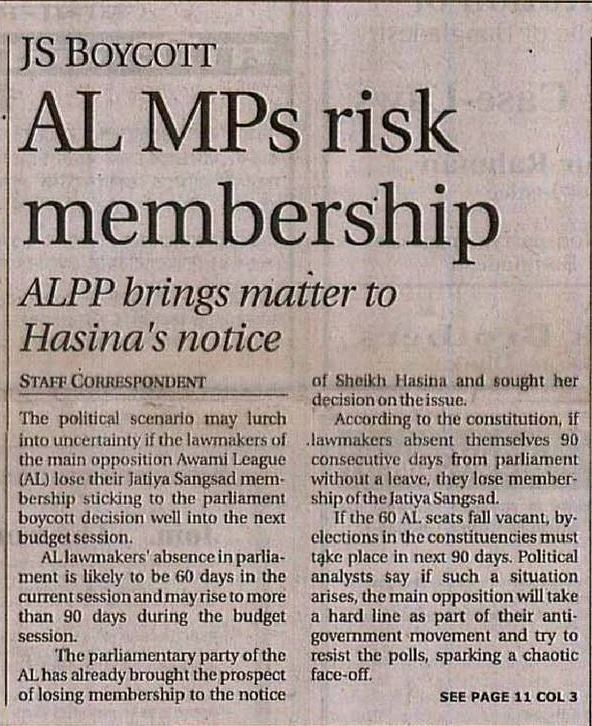 JS BOYCOTT

AL MPs risk membership

ALPP brings matter to Hasina's notice

STAFF CORRESPONDENT

The political scenario may lurch into uncertainty if the lawmakers of the main opposition Awami League (AL) lose their Jatiya Sangsad membership sticking to the parliament boycott decision well into the next budget session.

AL lawmakers' absence in parliament is likely to be 60 days in the current session and may rise to more than 90 days during the budget session.

The parliamentary party of the AL has already brought the prospect of losing membership to the notice of Sheikh Hasina and sought her decision on the issue.

According to the constitution, if lawmakers absent themselves 90 consecutive days from parliament without a leave, they lose membership of the Jatiya Sangsad.

If the 60 AL seats fall vacant, by-elections in the constituencies must take place in next 90 days. Political analysts say if such a situation arises, the main opposition will take a hard line as part of their anti-government movement and try to resist the polls, sparking a chaotic face-off.

SEE PAGE 11 COL 3